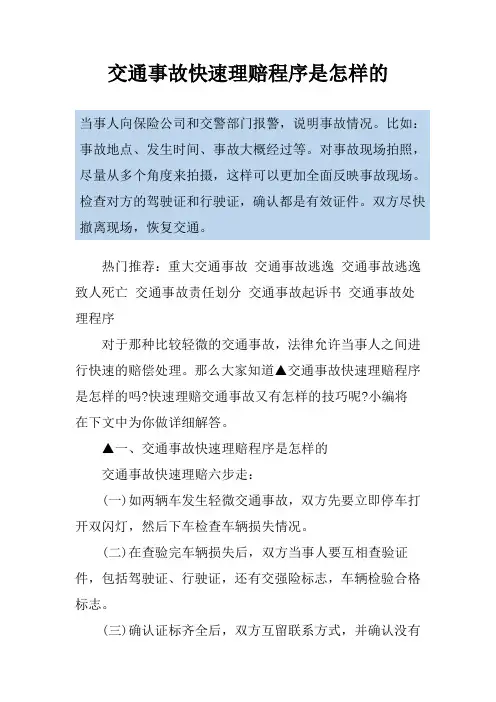 交通事故快速理赔程序是怎样的

当事人向保险公司和交警部门报警，说明事故情况。比如：事故地点、发生时间、事故大概经过等。对事故现场拍照，尽量从多个角度来拍摄，这样可以更加全面反映事故现场。检查对方的驾驶证和行驶证，确认都是有效证件。双方尽快撤离现场，恢复交通。

热门推荐：重大交通事故 交通事故逃逸 交通事故逃逸致人死亡 交通事故责任划分 交通事故起诉书 交通事故处理程序

对于那种比较轻微的交通事故，法律允许当事人之间进行快速的赔偿处理。那么大家知道▲交通事故快速理赔程序是怎样的吗?快速理赔交通事故又有怎样的技巧呢?小编将在下文中为你做详细解答。

▲一、交通事故快速理赔程序是怎样的

交通事故快速理赔六步走：

(一)如两辆车发生轻微交通事故，双方先要立即停车打开双闪灯，然后下车检查车辆损失情况。

(二)在查验完车辆损失后，双方当事人要互相查验证件，包括驾驶证、行驶证，还有交强险标志，车辆检验合格标志。

(三)确认证标齐全后，双方互留联系方式，并确认没有